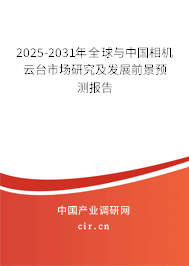 2025-2031年全球与中国相机云台市场研究及发展前景预测报告

中国产业调研网

cir.cn